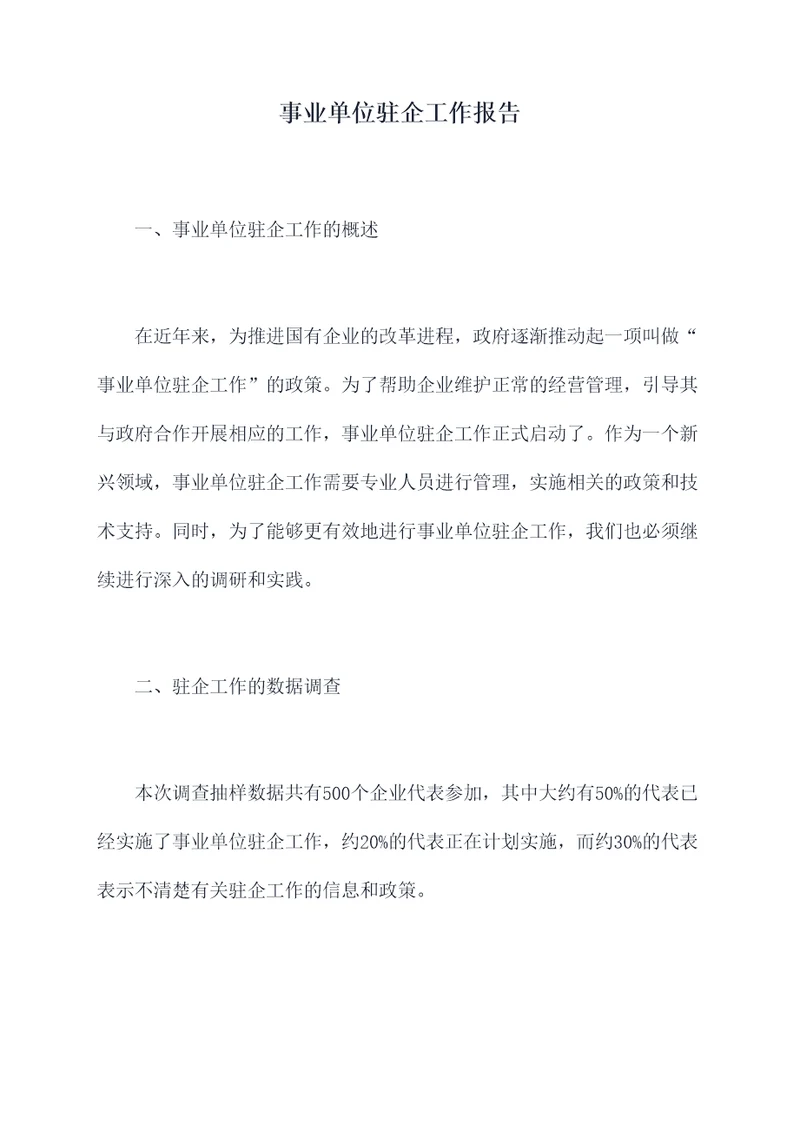 事业单位驻企工作报告

一、事业单位驻企工作的概述

在近年来，为推进国有企业的改革进程，政府逐渐推动起一项叫做“事业单位驻企工作”的政策。为了帮助企业维护正常的经营管理，引导其与政府合作开展相应的工作，事业单位驻企工作正式启动了。作为一个新兴领域，事业单位驻企工作需要专业人员进行管理，实施相关的政策和技术支持。同时，为了能够更有效地进行事业单位驻企工作，我们也必须继续进行深入的调研和实践。

二、驻企工作的数据调查

本次调查抽样数据共有500个企业代表参加，其中大约有50%的代表已经实施了事业单位驻企工作，约20%的代表正在计划实施，而约30%的代表表示不清楚有关驻企工作的信息和政策。